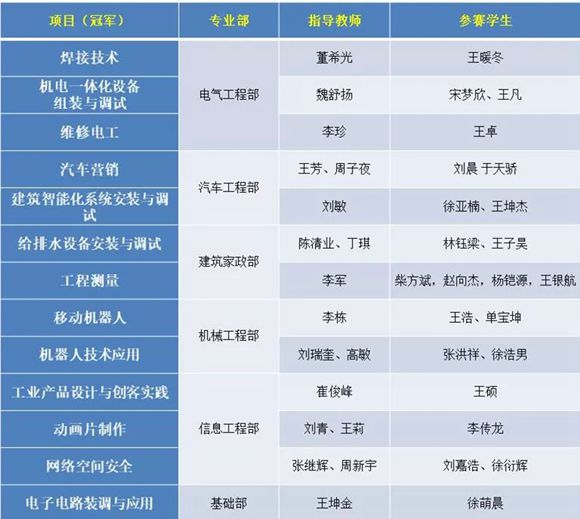 | 项目（冠军） | 专业部 | 指导教师 | 参赛学生 |
|---|---|---|---|
| 焊接技术 | 电气工程部 | 董希光 | 王暖冬 |
| 机电一体化设备组装与调试 |  | 魏舒扬 | 宋梦欣、王凡 |
| 维修电工 |  | 李珍 | 王卓 |
| 汽车营销 | 汽车工程部 | 王芳、周子夜 | 刘晨 于天骄 |
| 建筑智能化系统安装与调试 |  | 刘敏 | 徐亚楠、王坤杰 |
| 给排水设备安装与调试 | 建筑家政部 | 陈清业、丁琪 | 林钰梁、王子昊 |
| 工程测量 |  | 李军 | 柴方斌，赵向杰，杨铠源，王银航 |
| 移动机器人 | 机械工程部 | 李栋 | 王浩、单宝坤 |
| 机器人技术应用 |  | 刘瑞奎、高敏 | 张洪祥、徐浩男 |
| 工业产品设计与创客实践 | 信息工程部 | 崔俊峰 | 王硕 |
| 动画片制作 |  | 刘青、王莉 | 李传龙 |
| 网络空间安全 |  | 张继辉、周新宇 | 刘嘉浩、徐衍辉 |
| 电子电路装调与应用 | 基础部 | 王坤金 | 徐萌晨 |